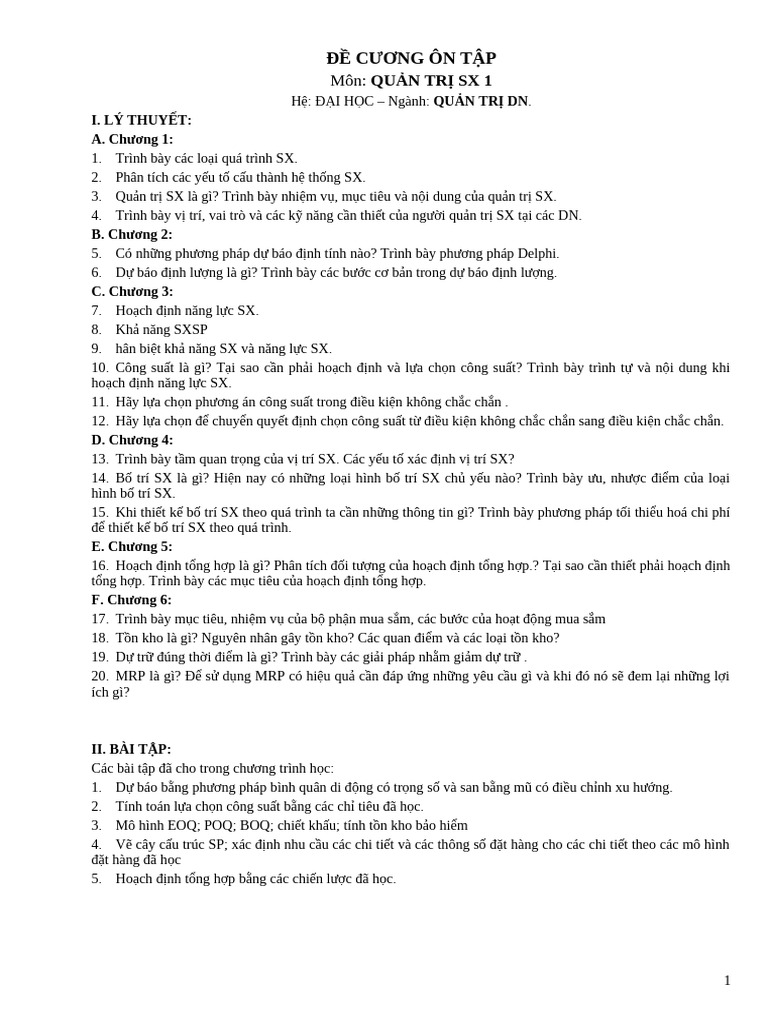 ĐỀ CƯƠNG ÔN TẬP
Môn: QUẢN TRỊ SX 1
Hệ: ĐẠI HỌC – Ngành: QUẢN TRỊ DN.

I. LÝ THUYẾT:
A. Chương 1:
1. Trình bày các loại quá trình SX.
2. Phân tích các yếu tố cấu thành hệ thống SX.
3. Quản trị SX là gì? Trình bày nhiệm vụ, mục tiêu và nội dung của quản trị SX.
4. Trình bày vị trí, vai trò và các kỹ năng cần thiết của người quản trị SX tại các DN.
B. Chương 2:
5. Có những phương pháp dự báo định tính nào? Trình bày phương pháp Delphi.
6. Dự báo định lượng là gì? Trình bày các bước cơ bản trong dự báo định lượng.
C. Chương 3:
7. Hoạch định năng lực SX.
8. Khả năng SXSP
9. hân biệt khả năng SX và năng lực SX.
10. Công suất là gì? Tại sao cần phải hoạch định và lựa chọn công suất? Trình bày trình tự và nội dung khi hoạch định năng lực SX.
11. Hãy lựa chọn phương án công suất trong điều kiện không chắc chắn .
12. Hãy lựa chọn để chuyển quyết định chọn công suất từ điều kiện không chắc chắn sang điều kiện chắc chắn.
D. Chương 4:
13. Trình bày tầm quan trọng của vị trí SX. Các yếu tố xác định vị trí SX?
14. Bố trí SX là gì? Hiện nay có những loại hình bố trí SX chủ yếu nào? Trình bày ưu, nhược điểm của loại hình bố trí SX.
15. Khi thiết kế bố trí SX theo quá trình ta cần những thông tin gì? Trình bày phương pháp tối thiểu hoá chi phí để thiết kế bố trí SX theo quá trình.
E. Chương 5:
16. Hoạch định tổng hợp là gì? Phân tích đối tượng của hoạch định tổng hợp.? Tại sao cần thiết phải hoạch định tổng hợp. Trình bày các mục tiêu của hoạch định tổng hợp.
F. Chương 6:
17. Trình bày mục tiêu, nhiệm vụ của bộ phận mua sắm, các bước của hoạt động mua sắm
18. Tồn kho là gì? Nguyên nhân gây tồn kho? Các quan điểm và các loại tồn kho?
19. Dự trữ đúng thời điểm là gì? Trình bày các giải pháp nhằm giảm dự trữ .
20. MRP là gì? Để sử dụng MRP có hiệu quả cần đáp ứng những yêu cầu gì và khi đó nó sẽ đem lại những lợi ích gì?

II. BÀI TẬP:
Các bài tập đã cho trong chương trình học:
1. Dự báo bằng phương pháp bình quân di động có trọng số và san bằng mũ có điều chỉnh xu hướng.
2. Tính toán lựa chọn công suất bằng các chỉ tiêu đã học.
3. Mô hình EOQ; POQ; BOQ; chiết khấu; tính tồn kho bảo hiểm
4. Vẽ cây cấu trúc SP; xác định nhu cầu các chi tiết và các thông số đặt hàng cho các chi tiết theo các mô hình đặt hàng đã học
5. Hoạch định tổng hợp bằng các chiến lược đã học.

1